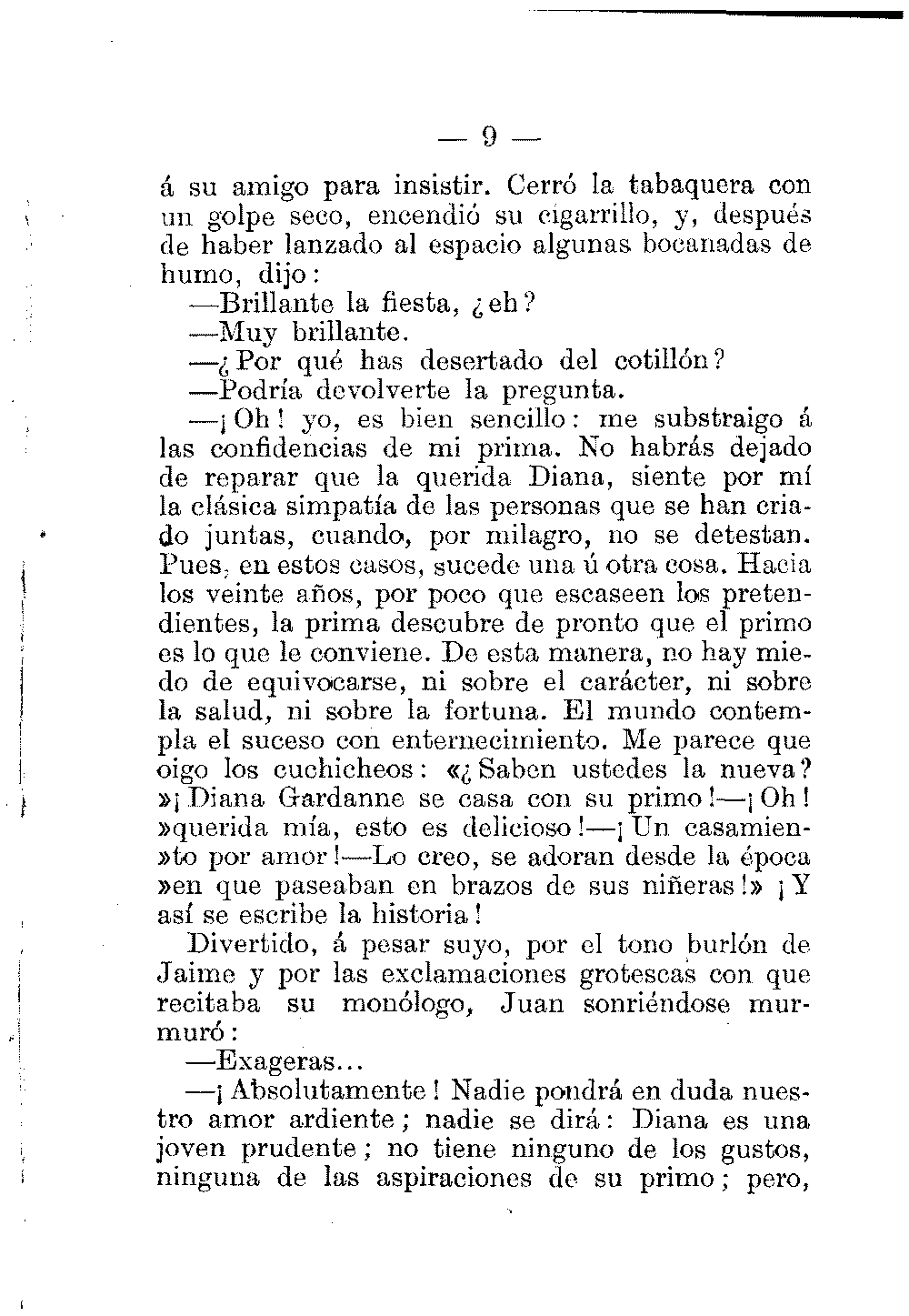 — 9 —

á su amigo para insistir. Cerró la tabaquera con un golpe seco, encendió su cigarrillo, y, después de haber lanzado al espacio algunas bocanadas de humo, dijo:

—Brillante la fiesta, ¿eh?

—Muy brillante.

—¿Por qué has desertado del cotillón?

—Podría devolverte la pregunta.

—¡Oh! yo, es bien sencillo: me substraigo á las confidencias de mi prima. No habrás dejado de reparar que la querida Diana, siente por mí la clásica simpatía de las personas que se han criado juntas, cuando, por milagro, no se detestan. Pues, en estos casos, sucede una ú otra cosa. Hacia los veinte años, por poco que escaseen los pretendientes, la prima descubre de pronto que el primo es lo que le conviene. De esta manera, no hay miedo de equivocarse, ni sobre el carácter, ni sobre la salud, ni sobre la fortuna. El mundo contempla el suceso con enternecimiento. Me parece que oigo los cuchicheos: «¿Saben ustedes la nueva? »¡Diana Gardanne se casa con su primo!—¡Oh! »querida mía, esto es delicioso!—¡Un casamien»to por amor!—Lo creo, se adoran desde la época »en que paseaban en brazos de sus niñeras!» ¡Y así se escribe la historia!

Divertido, á pesar suyo, por el tono burlón de Jaime y por las exclamaciones grotescas con que recitaba su monólogo, Juan sonriéndose murmuró:

—Exageras...

—¡Absolutamente! Nadie pondrá en duda nuestro amor ardiente; nadie se dirá: Diana es una joven prudente; no tiene ninguno de los gustos, ninguna de las aspiraciones de su primo; pero,